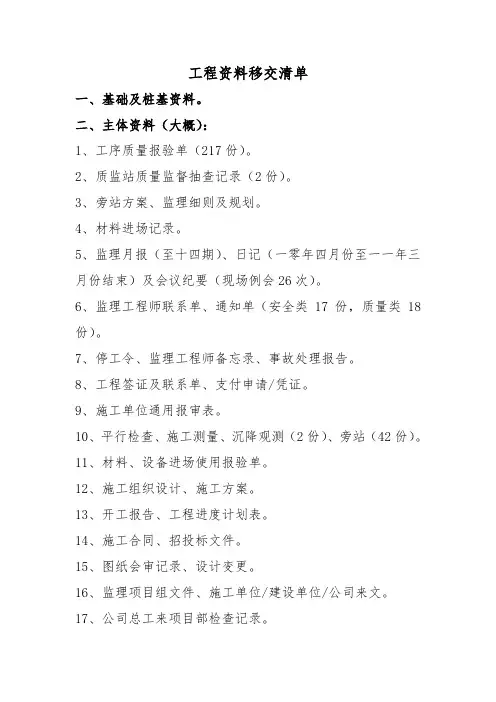 工程资料移交清单

一、基础及桩基资料。

二、主体资料（大概）：

1、工序质量报验单（217 份）。

2、质监站质量监督抽查记录（2 份）。

3、旁站方案、监理细则及规划。

4、材料进场记录。

5、监理月报（至十四期）、日记（一零年四月份至一一年三月份结束）及会议纪要（现场例会 26 次）。

6、监理工程师联系单、通知单（安全类 17 份，质量类 18 份）。

7、停工令、监理工程师备忘录、事故处理报告。

8、工程签证及联系单、支付申请/凭证。

9、施工单位通用报审表。

10、平行检查、施工测量、沉降观测（2 份）、旁站（42 份）。

11、材料、设备进场使用报验单。

12、施工组织设计、施工方案。

13、开工报告、工程进度计划表。

14、施工合同、招投标文件。

15、图纸会审记录、设计变更。

16、监理项目组文件、施工单位/建设单位/公司来文。

17、公司总工来项目部检查记录。